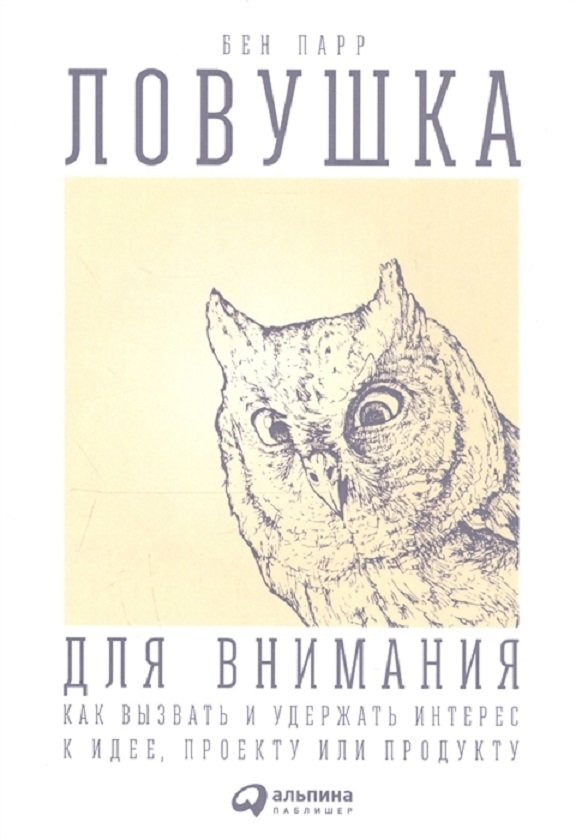 БЕН ПАРР

ЛОВУШКА

ДЛЯ ВНИМАНИЯ

КАК ВЫЗВАТЬ И УДЕРЖАТЬ ИНТЕРЕС К ИДЕЕ, ПРОЕКТУ ИЛИ ПРОДУКТУ

альпина ПАБЛИШЕР